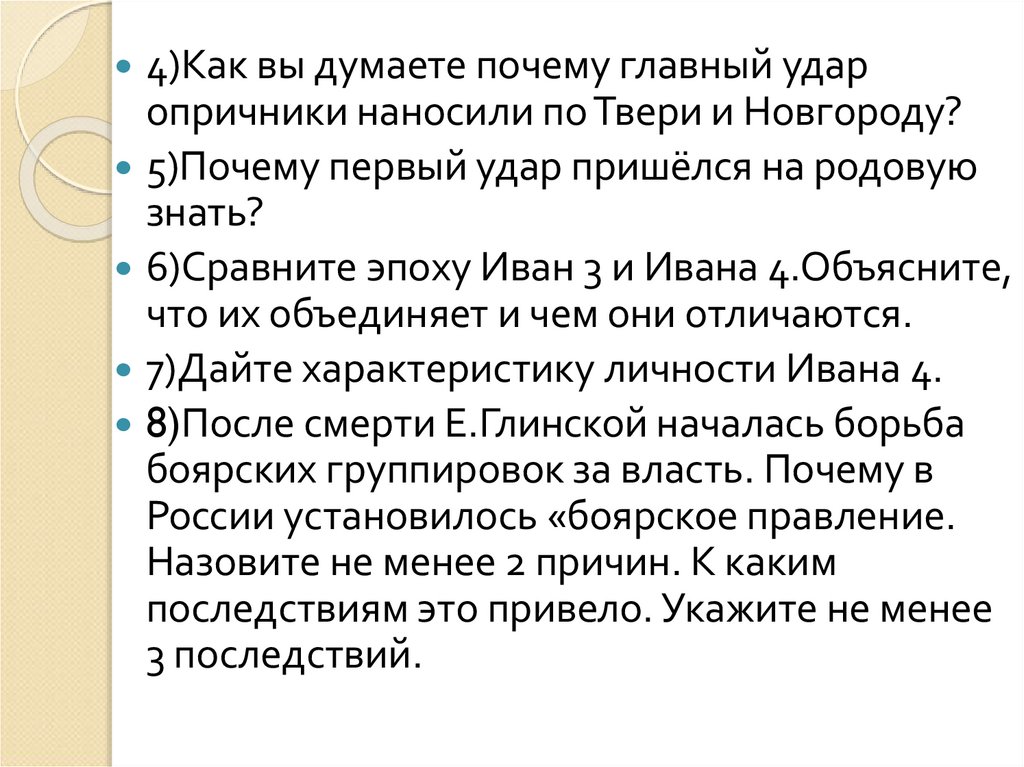 • 4)Как вы думаете почему главный удар опричники наносили по Твери и Новгороду?
• 5)Почему первый удар пришёлся на родовую знать?
• 6)Сравните эпоху Иван 3 и Ивана 4.Объясните, что их объединяет и чем они отличаются.
• 7)Дайте характеристику личности Ивана 4.
• 8)После смерти Е.Глинской началась борьба боярских группировок за власть. Почему в России установилось «боярское правление. Назовите не менее 2 причин. К каким последствиям это привело. Укажите не менее 3 последствий.